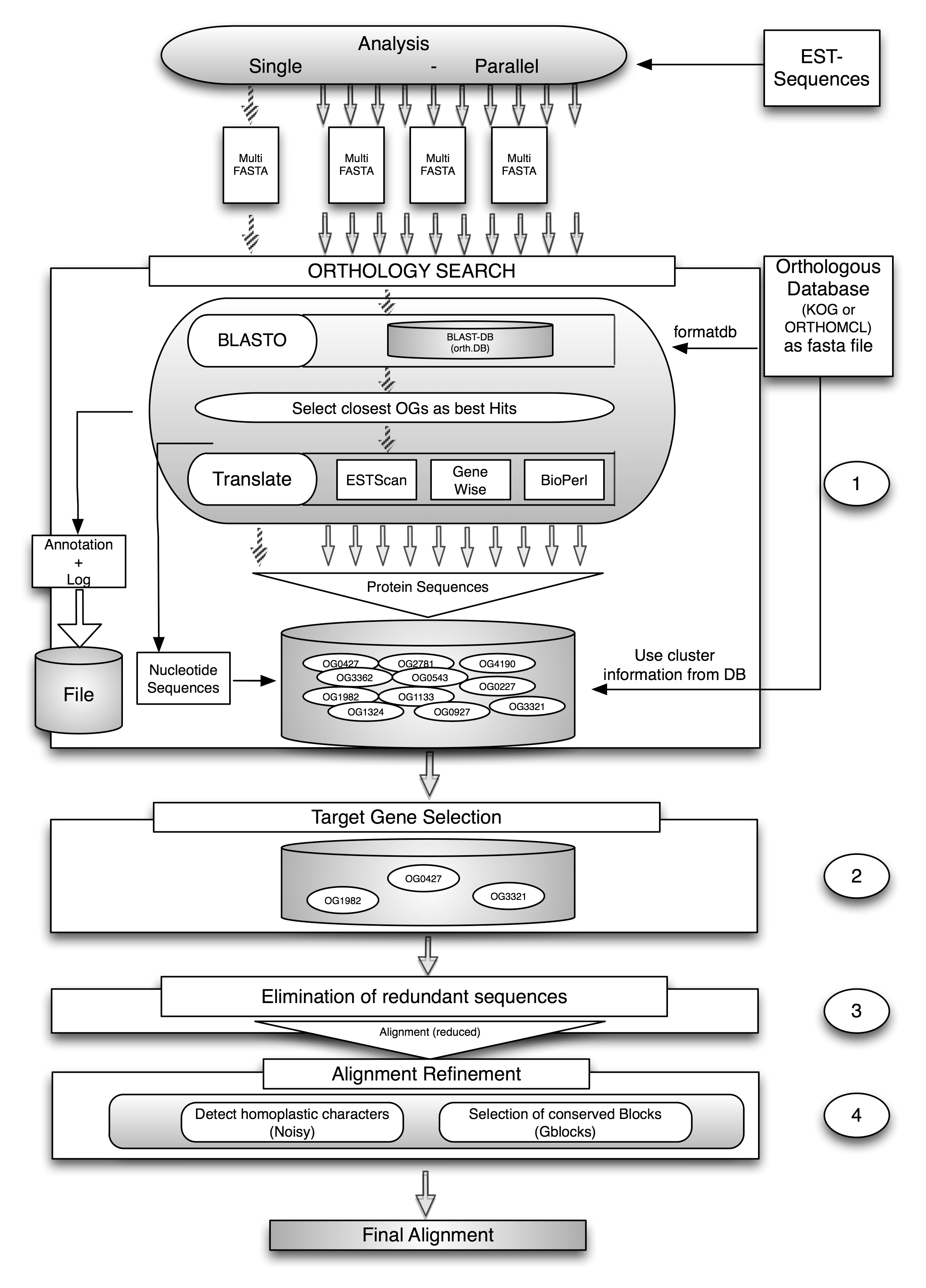 Analysis
Single - Parallel

EST-Sequences

Multi FASTA

Multi FASTA

Multi FASTA

Multi FASTA

ORTHOLOGY SEARCH

Orthologous Database (KOG or ORTHOMCL) as fasta file

BLASTO

BLAST-DB (orth.DB)

formatdb

Select closest OGs as best Hits

Translate

ESTScan

Gene Wise

BioPerl

1

Annotation + Log

Protein Sequences

File

Nucleotide Sequences

OG0427 OG2781 OG4190 OG3362 OG0543 OG0227 OG1982 OG1133 OG3321 OG1324 OG0927

Use cluster information from DB

Target Gene Selection

OG0427
OG1982
OG3321

2

Elimination of redundant sequences

3

Alignment (reduced)

Alignment Refinement

Detect homoplastic characters (Noisy)

Selection of conserved Blocks (Gblocks)

4

Final Alignment